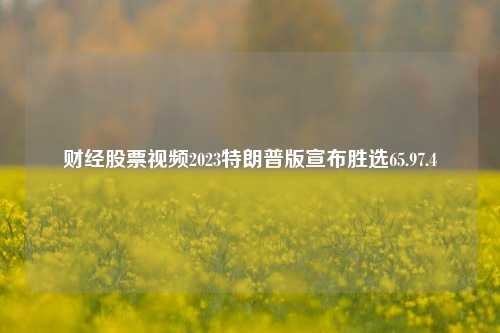 财经股票视频2023特朗普版宣布胜选65.97.4